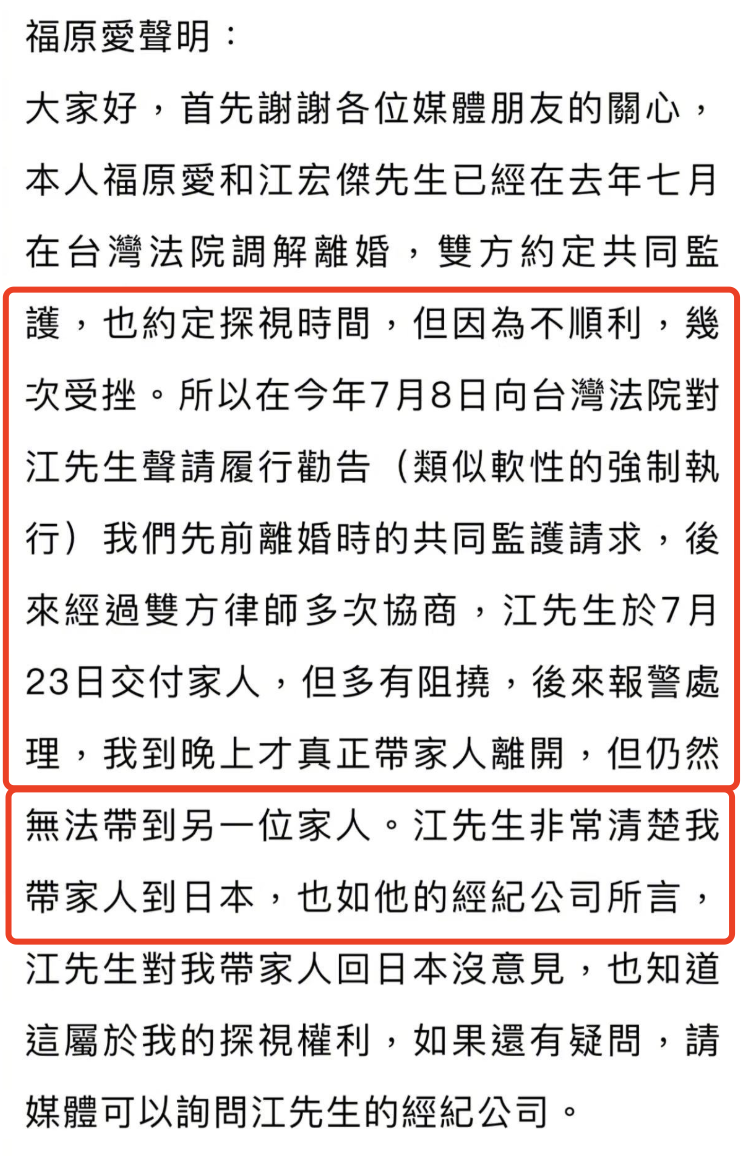 福原愛聲明：

大家好，首先謝謝各位媒體朋友的關心，本人福原愛和江宏傑先生已經在去年七月在台灣法院調解離婚，雙方約定共同監護，也約定探視時間，但因為不順利，幾次受挫。所以在今年7月8日向台灣法院對江先生聲請履行勸告（類似軟性的強制執行）我們先前離婚時的共同監護請求，後來經過雙方律師多次協商，江先生於7月23日交付家人，但多有阻撓，後來報警處理，我到晚上才真正帶家人離開，但仍然無法帶到另一位家人。江先生非常清楚我帶家人到日本，也如他的經紀公司所言，江先生對我帶家人回日本沒意見，也知道這屬於我的探視權利，如果還有疑問，請媒體可以詢問江先生的經紀公司。